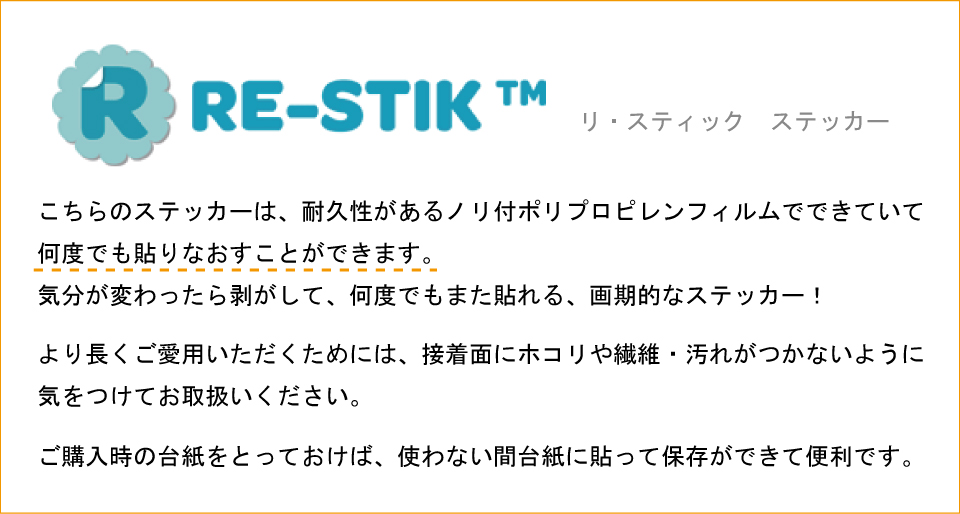 R RE-STIK ™ リ・スティック　ステッカー

こちらのステッカーは、耐久性があるノリ付ポリプロピレンフィルムでできていて何度でも貼りなおすことができます。
気分が変わったら剥がして、何度でもまた貼れる、画期的なステッカー！

より長くご愛用いただくためには、接着面にホコリや繊維・汚れがつかないように気をつけてお取扱いください。

ご購入時の台紙をとっておけば、使わない間台紙に貼って保存ができて便利です。